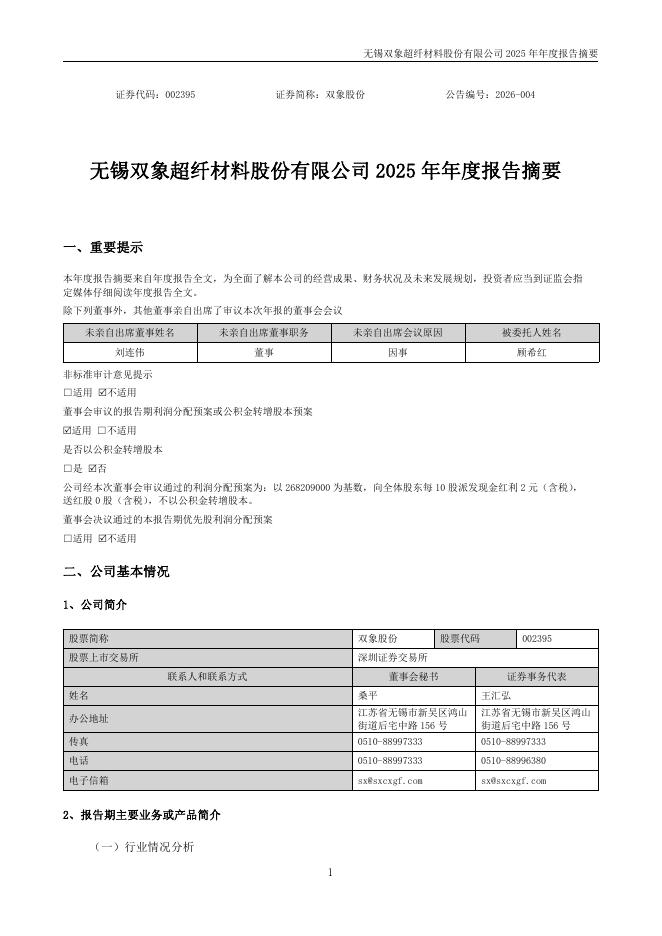 无锡双象超纤材料股份有限公司 2025 年年度报告摘要

证券代码：002395　　证券简称：双象股份　　公告编号：2026-004

无锡双象超纤材料股份有限公司 2025 年年度报告摘要

一、重要提示

本年度报告摘要来自年度报告全文，为全面了解本公司的经营成果、财务状况及未来发展规划，投资者应当到证监会指定媒体仔细阅读年度报告全文。

除下列董事外，其他董事亲自出席了审议本次年报的董事会会议

| 未亲自出席董事姓名 | 未亲自出席董事职务 | 未亲自出席会议原因 | 被委托人姓名 |
|---|---|---|---|
| 刘连伟 | 董事 | 因事 | 顾希红 |

非标准审计意见提示

□适用 ☑不适用

董事会审议的报告期利润分配预案或公积金转增股本预案

☑适用 □不适用

是否以公积金转增股本

□是 ☑否

公司经本次董事会审议通过的利润分配预案为：以 268209000 为基数，向全体股东每 10 股派发现金红利 2 元（含税），送红股 0 股（含税），不以公积金转增股本。

董事会决议通过的本报告期优先股利润分配预案

□适用 ☑不适用

二、公司基本情况

1、公司简介

| 股票简称 | 双象股份 | 股票代码 | 002395 |
|---|---|---|---|
| 股票上市交易所 | 深圳证券交易所 | | |
| 联系人和联系方式 | 董事会秘书 | 证券事务代表 | |
| 姓名 | 桑平 | 王汇弘 | |
| 办公地址 | 江苏省无锡市新吴区鸿山街道后宅中路 156 号 | 江苏省无锡市新吴区鸿山街道后宅中路 156 号 | |
| 传真 | 0510-88997333 | 0510-88997333 | |
| 电话 | 0510-88997333 | 0510-88996380 | |
| 电子信箱 | sx@sxcxgf.com | sx@sxcxgf.com | |

2、报告期主要业务或产品简介

（一）行业情况分析

1